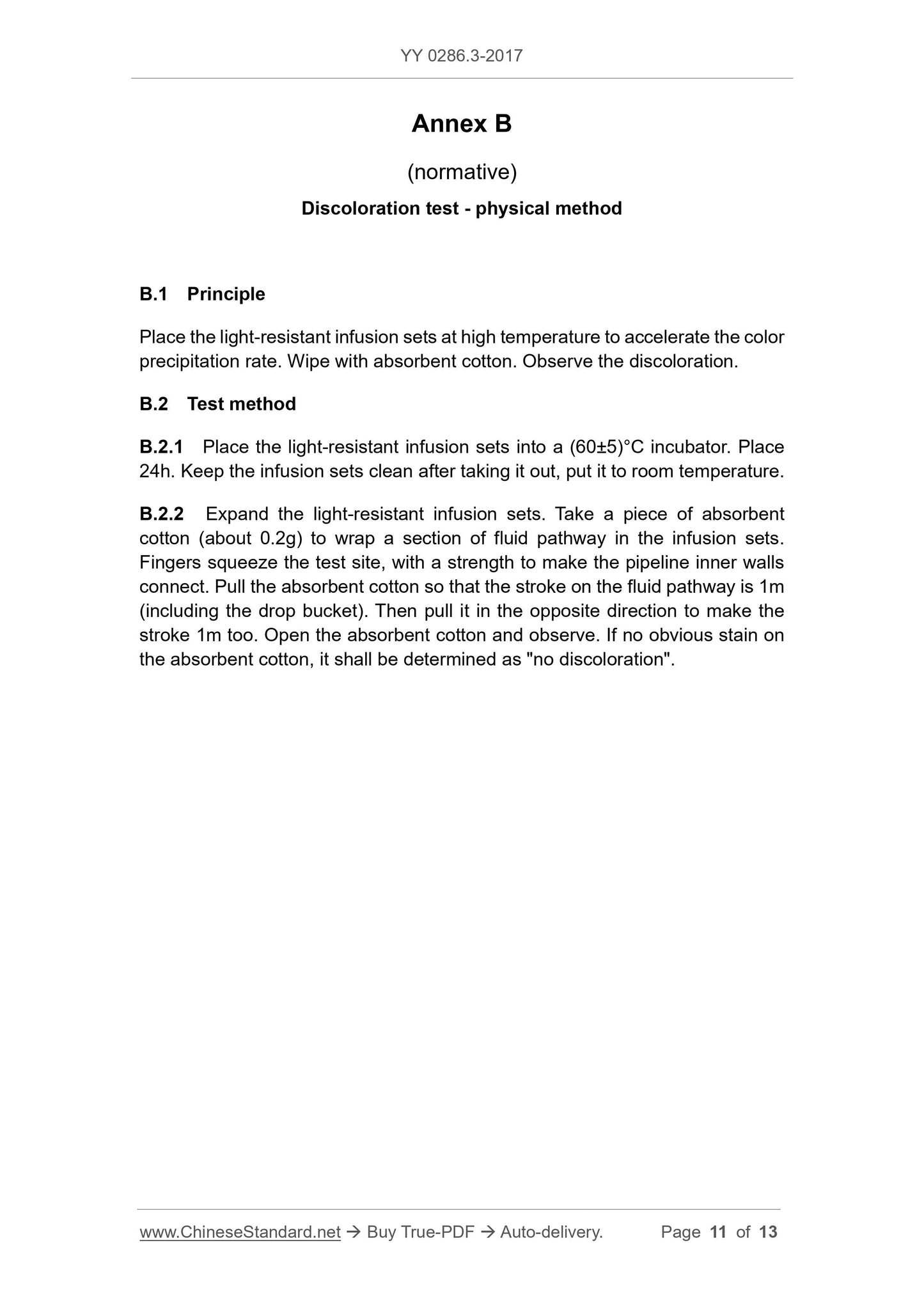 YY 0286.3-2017

Annex B

(normative)

Discoloration test - physical method

B.1 Principle

Place the light-resistant infusion sets at high temperature to accelerate the color precipitation rate. Wipe with absorbent cotton. Observe the discoloration.

B.2 Test method

B.2.1 Place the light-resistant infusion sets into a (60±5)°C incubator. Place 24h. Keep the infusion sets clean after taking it out, put it to room temperature.

B.2.2 Expand the light-resistant infusion sets. Take a piece of absorbent cotton (about 0.2g) to wrap a section of fluid pathway in the infusion sets. Fingers squeeze the test site, with a strength to make the pipeline inner walls connect. Pull the absorbent cotton so that the stroke on the fluid pathway is 1m (including the drop bucket). Then pull it in the opposite direction to make the stroke 1m too. Open the absorbent cotton and observe. If no obvious stain on the absorbent cotton, it shall be determined as "no discoloration".

www.ChineseStandard.net → Buy True-PDF → Auto-delivery. Page 11 of 13